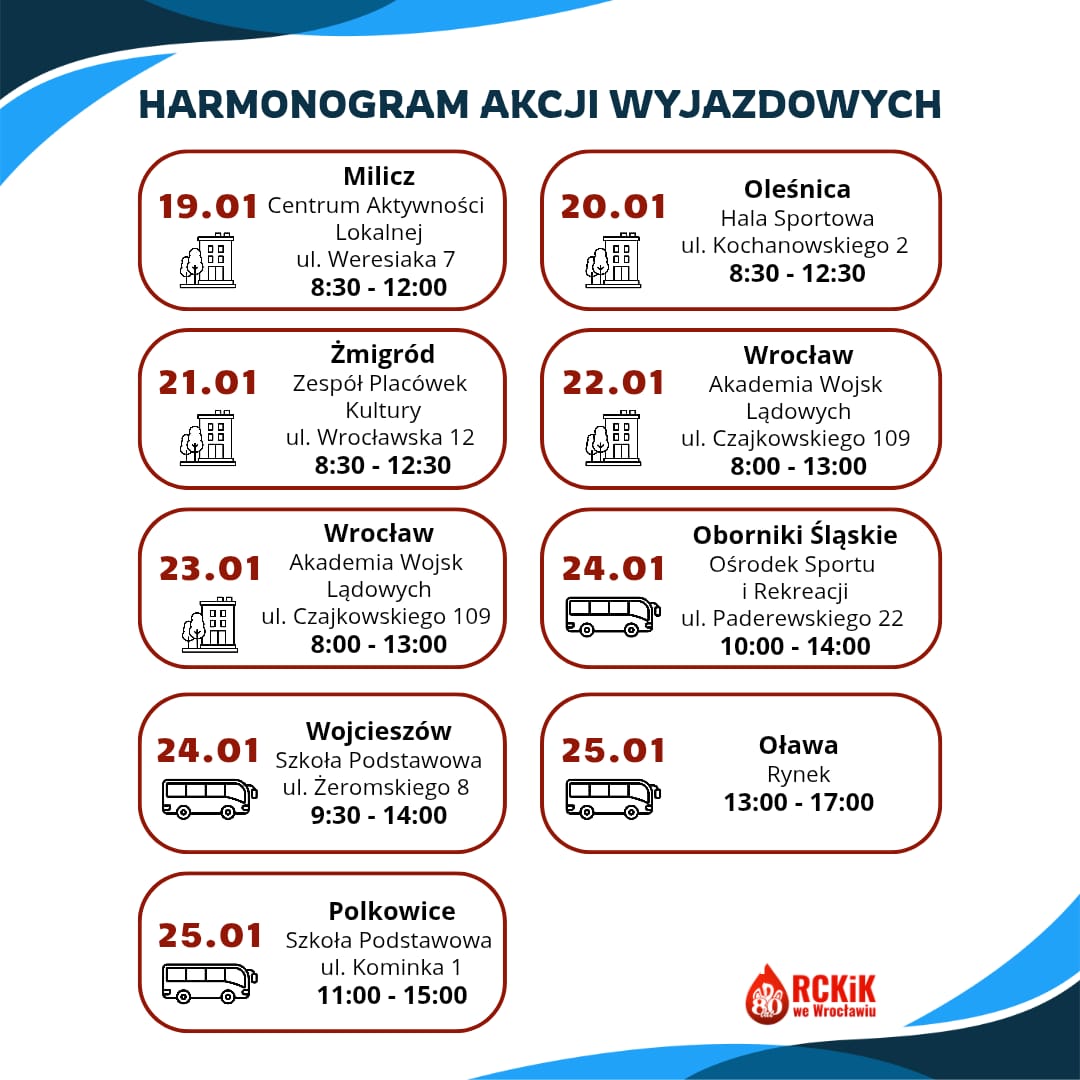 HARMONOGRAM AKCJI WYJAZDOWYCH

19.01
Milicz
Centrum Aktywności Lokalnej
ul. Weresiaka 7
8:30 - 12:00

20.01
Oleśnica
Hala Sportowa
ul. Kochanowskiego 2
8:30 - 12:30

21.01
Żmigród
Zespół Placówek Kultury
ul. Wrocławska 12
8:30 - 12:30

22.01
Wrocław
Akademia Wojsk Lądowych
ul. Czajkowskiego 109
8:00 - 13:00

23.01
Wrocław
Akademia Wojsk Lądowych
ul. Czajkowskiego 109
8:00 - 13:00

24.01
Oborniki Śląskie
Ośrodek Sportu i Rekreacji
ul. Paderewskiego 22
10:00 - 14:00

24.01
Wojcieszów
Szkoła Podstawowa
ul. Żeromskiego 8
9:30 - 14:00

25.01
Oława
Rynek
13:00 - 17:00

25.01
Polkowice
Szkoła Podstawowa
ul. Kominka 1
11:00 - 15:00

RCKiK
we Wrocławiu